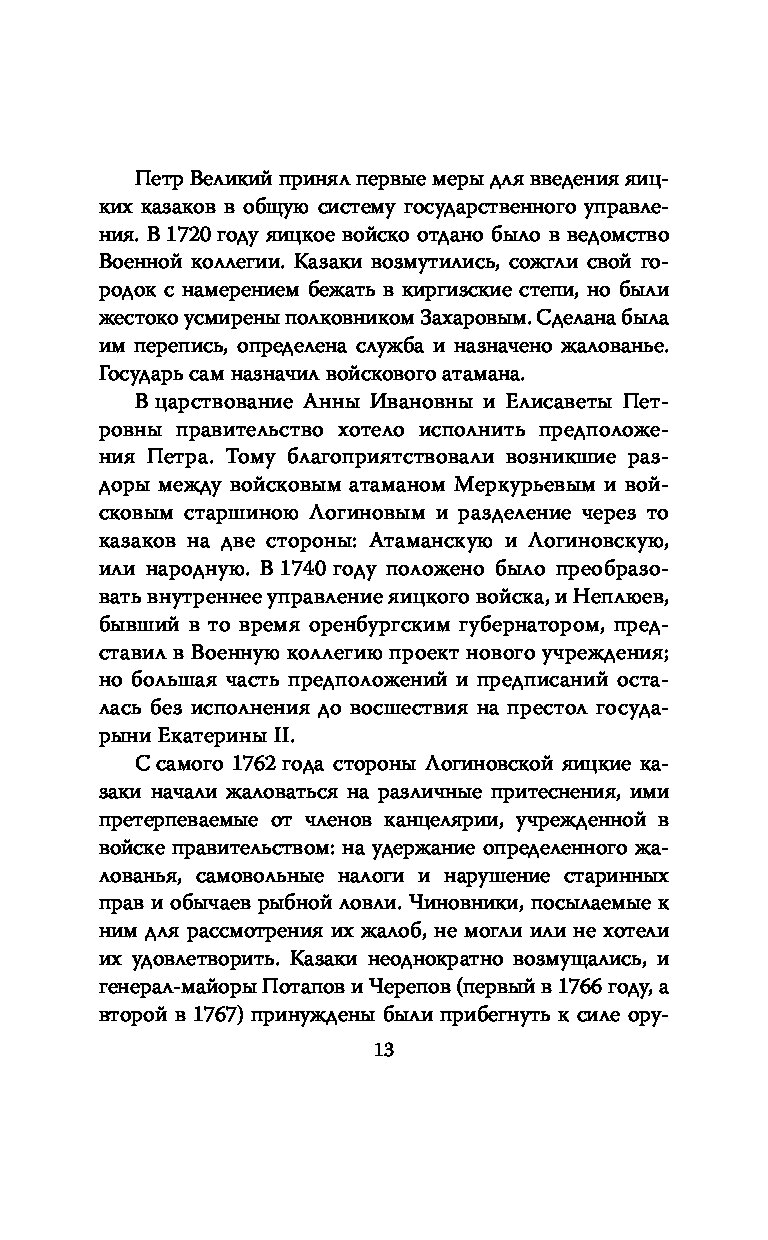 Петр Великий принял первые меры для введения яицких казаков в общую систему государственного управления. В 1720 году яицкое войско отдано было в ведомство Военной коллегии. Казаки возмутились, сожгли свой городок с намерением бежать в киргизские степи, но были жестоко усмирены полковником Захаровым. Сделана была им перепись, определена служба и назначено жалованье. Государь сам назначил войскового атамана.

В царствование Анны Ивановны и Елисаветы Петровны правительство хотело исполнить предположения Петра. Тому благоприятствовали возникшие раздоры между войсковым атаманом Меркурьевым и войсковым старшиною Логиновым и разделение через то казаков на две стороны: Атаманскую и Логиновскую, или народную. В 1740 году положено было преобразовать внутреннее управление яицкого войска, и Неплюев, бывший в то время оренбургским губернатором, представил в Военную коллегию проект нового учреждения; но большая часть предположений и предписаний осталась без исполнения до восшествия на престол государыни Екатерины II.

С самого 1762 года стороны Логиновской яицкие казаки начали жаловаться на различные притеснения, ими претерпеваемые от членов канцелярии, учрежденной в войске правительством: на удержание определенного жалованья, самовольные налоги и нарушение старинных прав и обычаев рыбной ловли. Чиновники, посылаемые к ним для рассмотрения их жалоб, не могли или не хотели их удовлетворить. Казаки неоднократно возмущались, и генерал-майоры Потапов и Черепов (первый в 1766 году, а второй в 1767) принуждены были прибегнуть к силе ору-

13